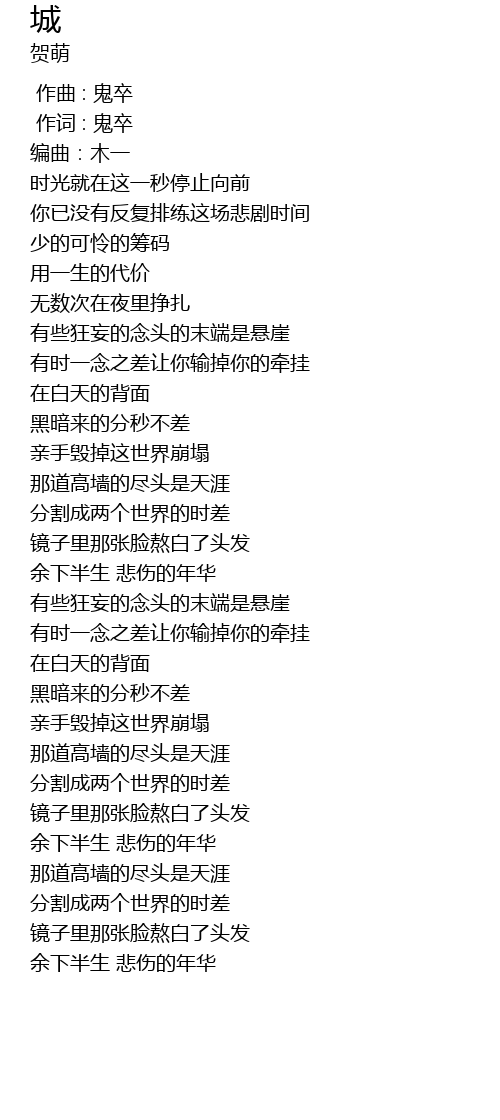 城
贺萌

作曲 : 鬼卒
作词 : 鬼卒
编曲：木一
时光就在这一秒停止向前
你已没有反复排练这场悲剧时间
少的可怜的筹码
用一生的代价
无数次在夜里挣扎
有些狂妄的念头的末端是悬崖
有时一念之差让你输掉你的牵挂
在白天的背面
黑暗来的分秒不差
亲手毁掉这世界崩塌
那道高墙的尽头是天涯
分割成两个世界的时差
镜子里那张脸熬白了头发
余下半生 悲伤的年华
有些狂妄的念头的末端是悬崖
有时一念之差让你输掉你的牵挂
在白天的背面
黑暗来的分秒不差
亲手毁掉这世界崩塌
那道高墙的尽头是天涯
分割成两个世界的时差
镜子里那张脸熬白了头发
余下半生 悲伤的年华
那道高墙的尽头是天涯
分割成两个世界的时差
镜子里那张脸熬白了头发
余下半生 悲伤的年华